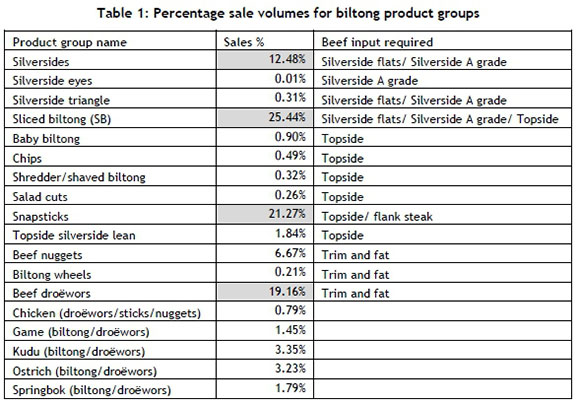 Table 1: Percentage sale volumes for biltong product groups

| Product group name | Sales % | Beef input required |
|---|---|---|
| Silversides | 12.48% | Silverside flats/ Silverside A grade |
| Silverside eyes | 0.01% | Silverside A grade |
| Silverside triangle | 0.31% | Silverside flats/ Silverside A grade |
| Sliced biltong (SB) | 25.44% | Silverside flats/ Silverside A grade/ Topside |
| Baby biltong | 0.90% | Topside |
| Chips | 0.49% | Topside |
| Shredder/shaved biltong | 0.32% | Topside |
| Salad cuts | 0.26% | Topside |
| Snapsticks | 21.27% | Topside/ flank steak |
| Topside silverside lean | 1.84% | Topside |
| Beef nuggets | 6.67% | Trim and fat |
| Biltong wheels | 0.21% | Trim and fat |
| Beef droëwors | 19.16% | Trim and fat |
| Chicken (droëwors/sticks/nuggets) | 0.79% | |
| Game (biltong/droëwors) | 1.45% | |
| Kudu (biltong/droëwors) | 3.35% | |
| Ostrich (biltong/droëwors) | 3.23% | |
| Springbok (biltong/droëwors) | 1.79% | |